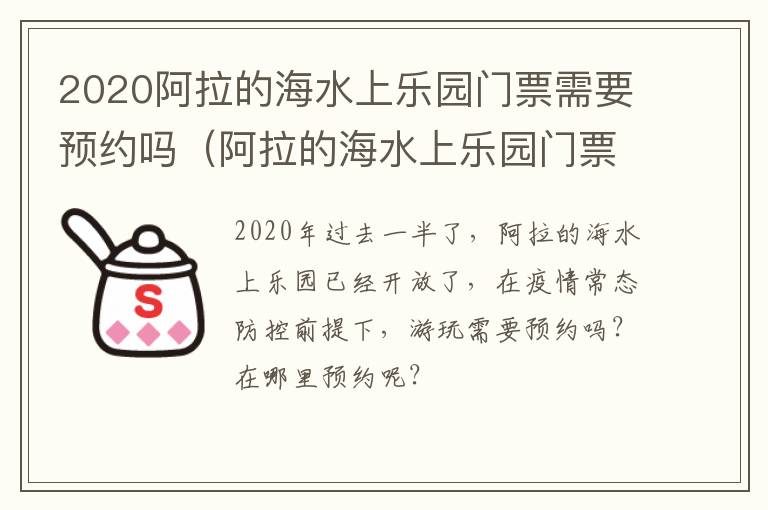 2020阿拉的海水上乐园门票需要预约吗（阿拉的海水上乐园门票

S

2020年过去一半了，阿拉的海水上乐园已经开放了，在疫情常态防控前提下，游玩需要预约吗？在哪里预约呢？